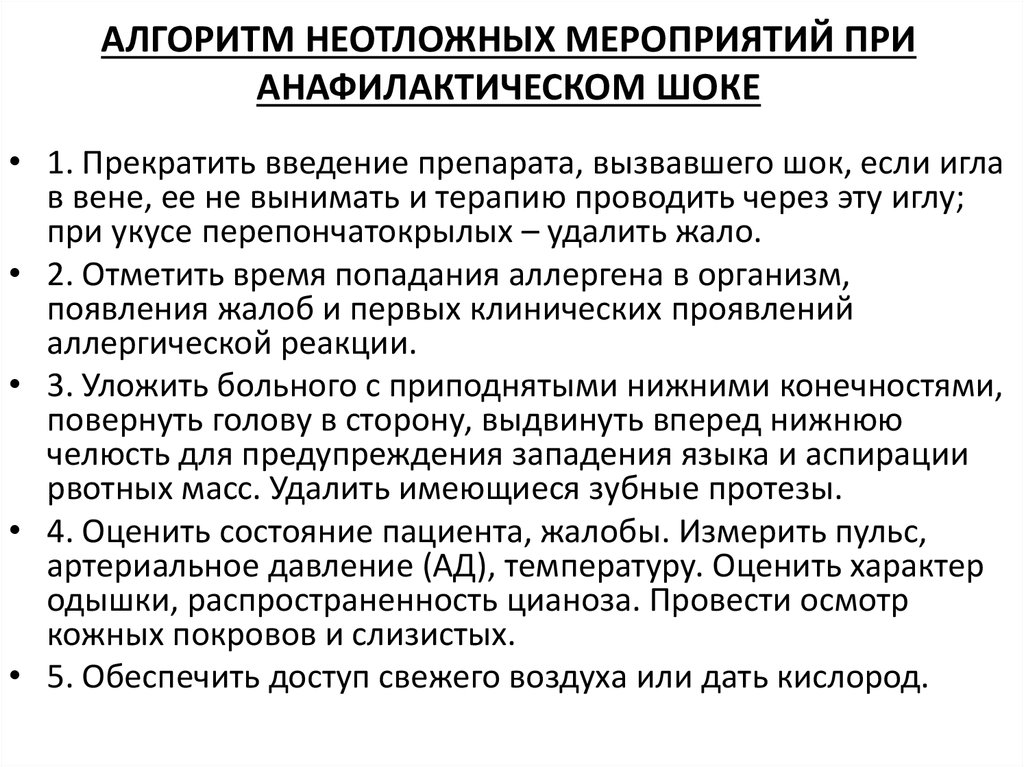 АЛГОРИТМ НЕОТЛОЖНЫХ МЕРОПРИЯТИЙ ПРИ АНАФИЛАКТИЧЕСКОМ ШОКЕ

• 1. Прекратить введение препарата, вызвавшего шок, если игла в вене, ее не вынимать и терапию проводить через эту иглу; при укусе перепончатокрылых – удалить жало.

• 2. Отметить время попадания аллергена в организм, появления жалоб и первых клинических проявлений аллергической реакции.

• 3. Уложить больного с приподнятыми нижними конечностями, повернуть голову в сторону, выдвинуть вперед нижнюю челюсть для предупреждения западения языка и аспирации рвотных масс. Удалить имеющиеся зубные протезы.

• 4. Оценить состояние пациента, жалобы. Измерить пульс, артериальное давление (АД), температуру. Оценить характер одышки, распространенность цианоза. Провести осмотр кожных покровов и слизистых.

• 5. Обеспечить доступ свежего воздуха или дать кислород.